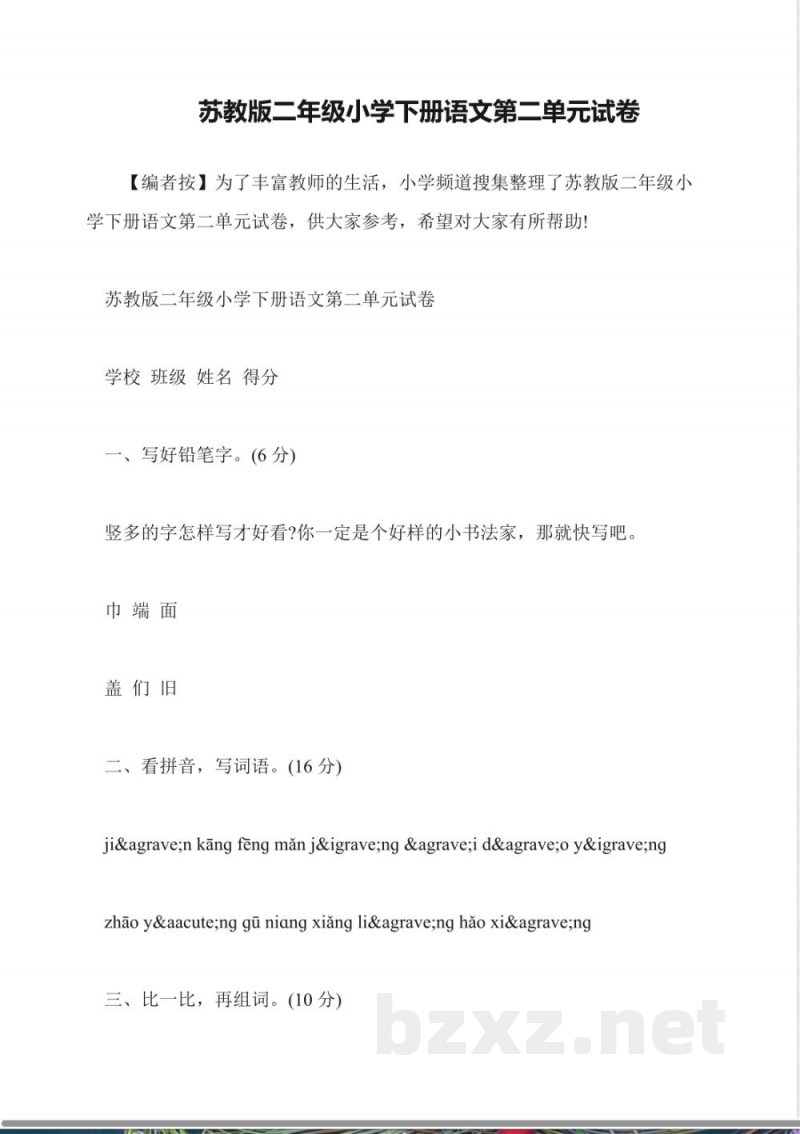 苏教版二年级小学下册语文第二单元试卷

【编者按】为了丰富教师的生活，小学频道搜集整理了苏教版二年级小学下册语文第二单元试卷，供大家参考，希望对大家有所帮助!

苏教版二年级小学下册语文第二单元试卷

学校 班级 姓名 得分

一、写好铅笔字。(6 分)

竖多的字怎样写才好看?你一定是个好样的小书法家，那就快写吧。

巾 端 面

盖 们 旧

二、看拼音，写词语。(16 分)

ji&agrave;n kāng fēng mǎn j&igrave;ng &agrave;i d&agrave;o y&igrave;ng

zhāo y&aacute;ng gū niɑng xiǎng li&agrave;ng hǎo xi&agrave;ng

三、比一比，再组词。(10 分)

bzxz.net